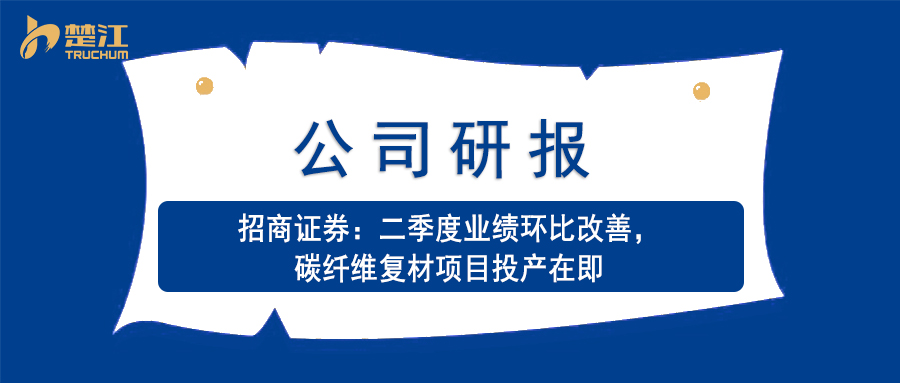 楚江
TRUCHUM

公司研报

招商证券：二季度业绩环比改善，碳纤维复材项目投产在即